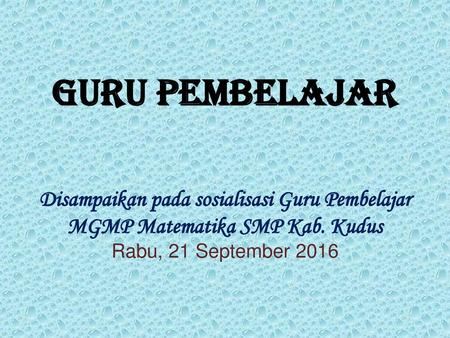 GURU PEMBELAJAR

Disampaikan pada sosialisasi Guru Pembelajar
MGMP Matematika SMP Kab. Kudus
Rabu, 21 September 2016